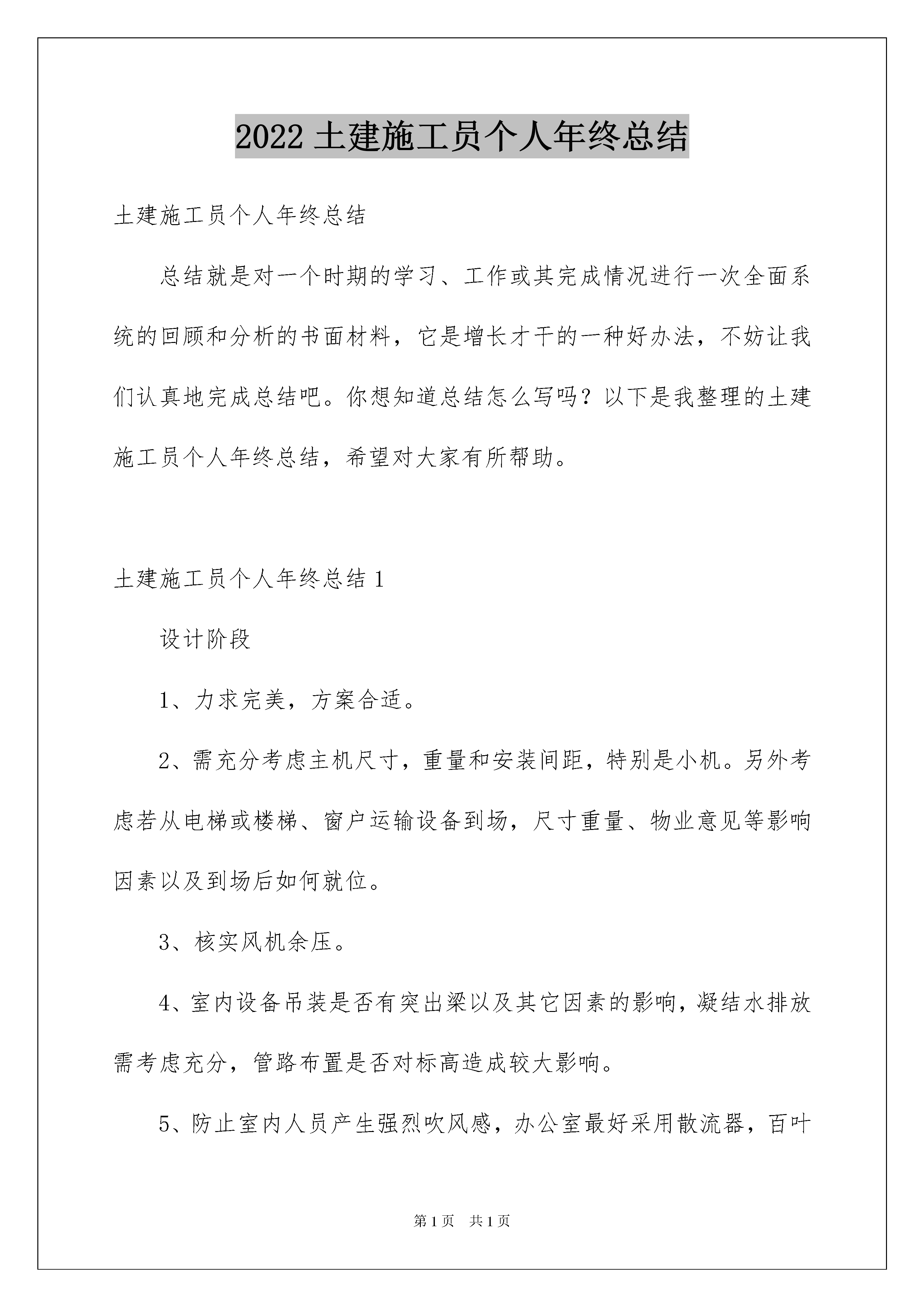 2022 土建施工员个人年终总结

土建施工员个人年终总结

总结就是对一个时期的学习、工作或其完成情况进行一次全面系统的回顾和分析的书面材料，它是增长才干的一种好办法，不妨让我们认真地完成总结吧。你想知道总结怎么写吗？以下是我整理的土建施工员个人年终总结，希望对大家有所帮助。

土建施工员个人年终总结 1

设计阶段

1、力求完美，方案合适。

2、需充分考虑主机尺寸，重量和安装间距，特别是小机。另外考虑若从电梯或楼梯、窗户运输设备到场，尺寸重量、物业意见等影响因素以及到场后如何就位。

3、核实风机余压。

4、室内设备吊装是否有突出梁以及其它因素的影响，凝结水排放需考虑充分，管路布置是否对标高造成较大影响。

5、防止室内人员产生强烈吹风感，办公室最好采用散流器，百叶

第 1 页　共 1 页